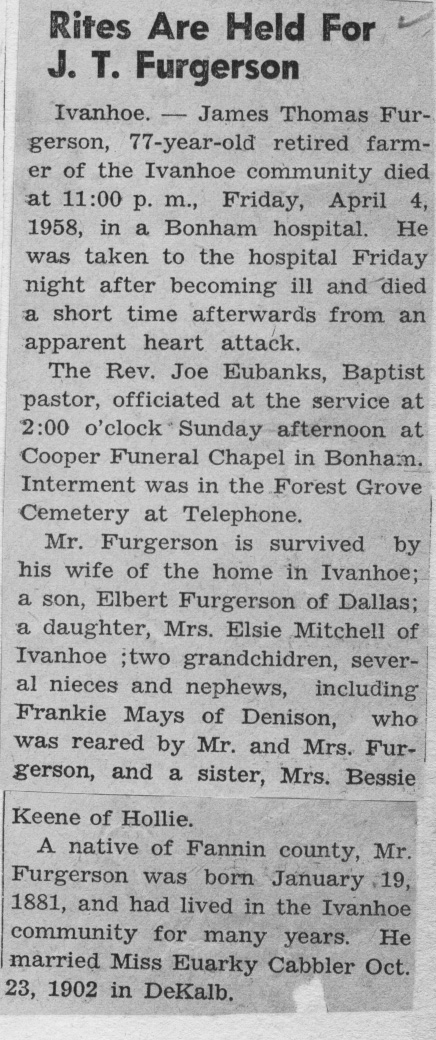 Rites Are Held For J. T. Furgerson

Ivanhoe. — James Thomas Furgerson, 77-year-old retired farmer of the Ivanhoe community died at 11:00 p. m., Friday, April 4, 1958, in a Bonham hospital. He was taken to the hospital Friday night after becoming ill and died a short time afterwards from an apparent heart attack.

The Rev. Joe Eubanks, Baptist pastor, officiated at the service at 2:00 o'clock Sunday afternoon at Cooper Funeral Chapel in Bonham. Interment was in the Forest Grove Cemetery at Telephone.

Mr. Furgerson is survived by his wife of the home in Ivanhoe; a son, Elbert Furgerson of Dallas; a daughter, Mrs. Elsie Mitchell of Ivanhoe ;two grandchidren, several nieces and nephews, including Frankie Mays of Denison, who was reared by Mr. and Mrs. Furgerson, and a sister, Mrs. Bessie Keene of Hollie.

A native of Fannin county, Mr. Furgerson was born January 19, 1881, and had lived in the Ivanhoe community for many years. He married Miss Euarky Cabbler Oct. 23, 1902 in DeKalb.